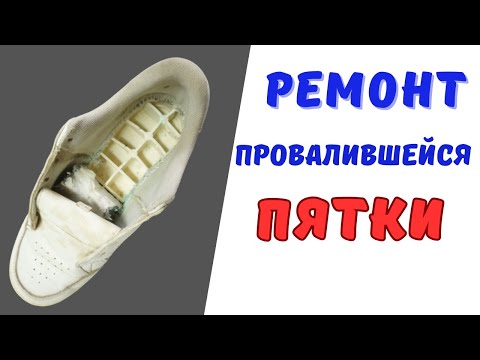 РЕМОНТ
ПРОВАЛИВШЕЙСЯ
ПЯТКИ